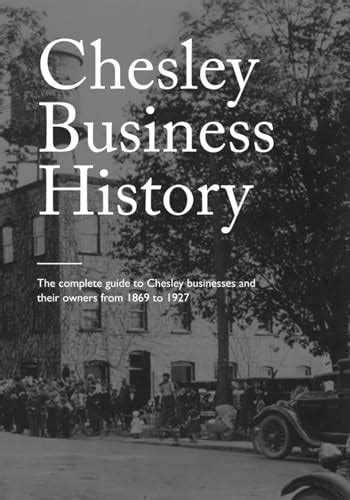 Chesley Business History

The complete guide to Chesley businesses and their owners from 1869 to 1927